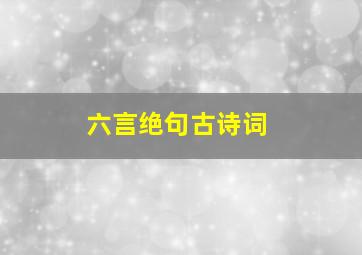 六言绝句古诗词